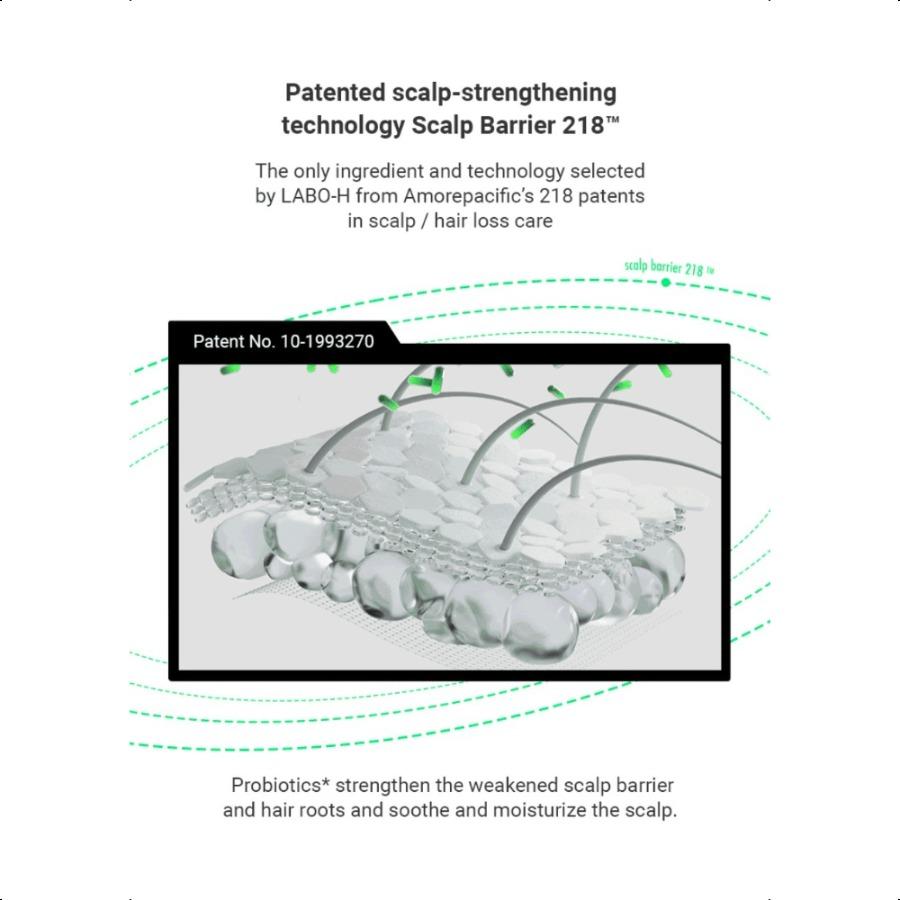 Patented scalp-strengthening technology Scalp Barrier 218™

The only ingredient and technology selected by LABO-H from Amorepacific's 218 patents in scalp / hair loss care

scalp barrier 218™

Patent No. 10-1993270

Probiotics* strengthen the weakened scalp barrier and hair roots and soothe and moisturize the scalp.